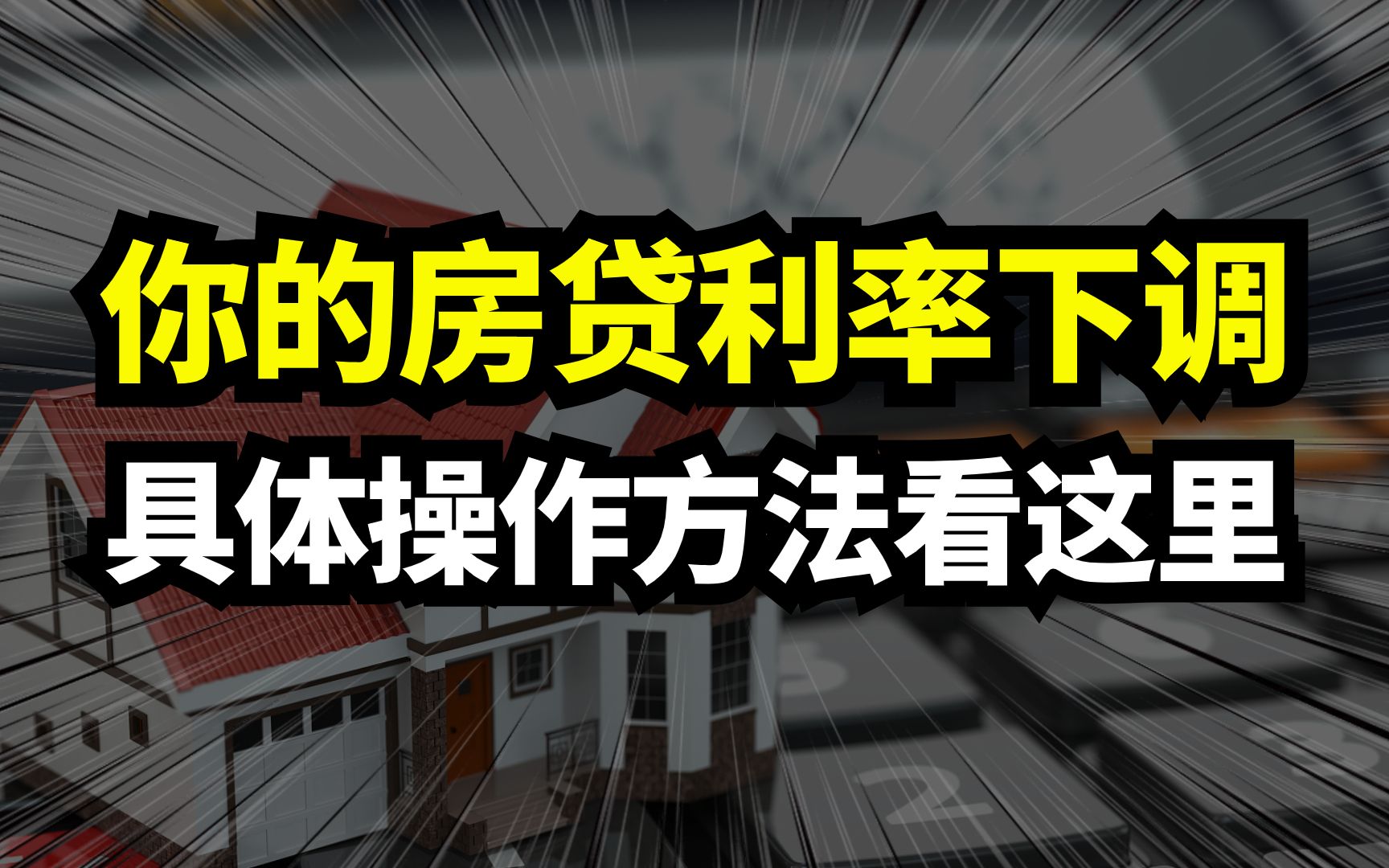 你的房贷利率下调
具体操作方法看这里